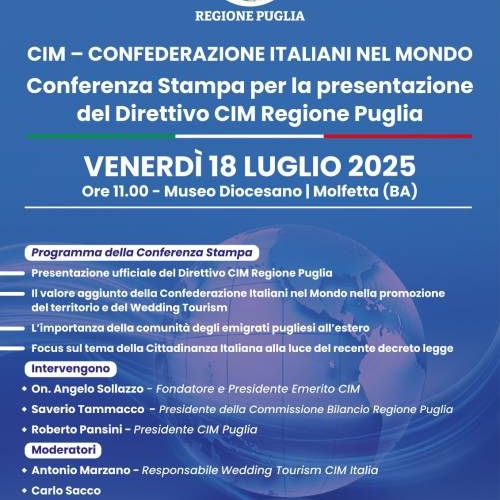 REGIONE PUGLIA

CIM – CONFEDERAZIONE ITALIANI NEL MONDO

Conferenza Stampa per la presentazione del Direttivo CIM Regione Puglia

VENERDÌ 18 LUGLIO 2025

Ore 11.00 - Museo Diocesano | Molfetta (BA)

Programma della Conferenza Stampa

Presentazione ufficiale del Direttivo CIM Regione Puglia

Il valore aggiunto della Confederazione Italiani nel Mondo nella promozione del territorio e del Wedding Tourism

L'importanza della comunità degli emigrati pugliesi all'estero

Focus sul tema della Cittadinanza Italiana alla luce del recente decreto legge

Intervengono

On. Angelo Sollazzo - Fondatore e Presidente Emerito CIM

Saverio Tammacco - Presidente della Commissione Bilancio Regione Puglia

Roberto Pansini - Presidente CIM Puglia

Moderatori

Antonio Marzano - Responsabile Wedding Tourism CIM Italia

Carlo Sacco